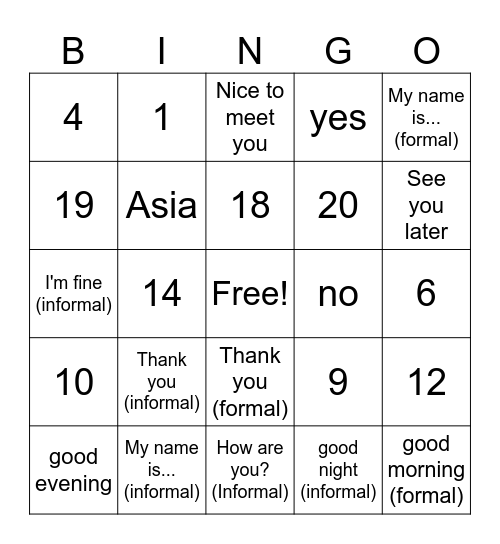 | B | I | N | G | O |
|---|---|---|---|---|
| 4 | 1 | Nice to meet you | yes | My name is... (formal) |
| 19 | Asia | 18 | 20 | See you later |
| I'm fine (informal) | 14 | Free! | no | 6 |
| 10 | Thank you (informal) | Thank you (formal) | 9 | 12 |
| good evening | My name is... (informal) | How are you? (Informal) | good night (informal) | good morning (formal) |